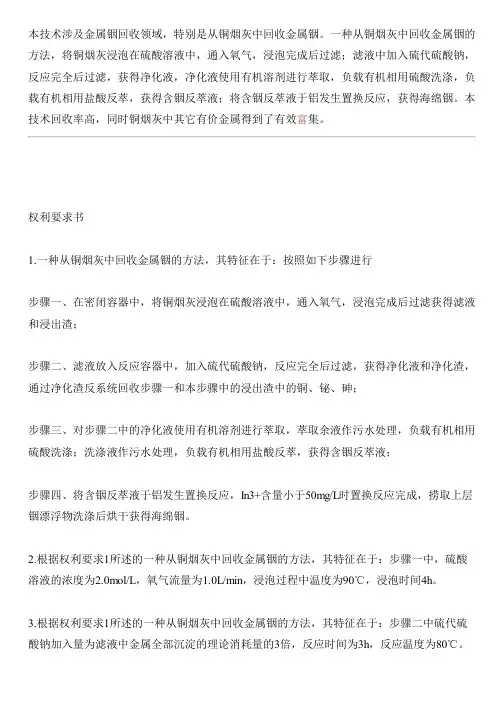 本技术涉及金属铟回收领域，特别是从铜烟灰中回收金属铟。一种从铜烟灰中回收金属铟的方法，将铜烟灰浸泡在硫酸溶液中，通入氧气，浸泡完成后过滤；滤液中加入硫代硫酸钠，反应完全后过滤，获得净化液，净化液使用有机溶剂进行萃取，负载有机相用硫酸洗涤，负载有机相用盐酸反萃，获得含铟反萃液；将含铟反萃液于铝发生置换反应，获得海绵铟。本技术回收率高，同时铜烟灰中其它有价金属得到了有效富集。

权利要求书

1.一种从铜烟灰中回收金属铟的方法，其特征在于：按照如下步骤进行

步骤一、在密闭容器中，将铜烟灰浸泡在硫酸溶液中，通入氧气，浸泡完成后过滤获得滤液和浸出渣；

步骤二、滤液放入反应容器中，加入硫代硫酸钠，反应完全后过滤，获得净化液和净化渣，通过净化渣反系统回收步骤一和本步骤中的浸出渣中的铜、铋、砷；

步骤三、对步骤二中的净化液使用有机溶剂进行萃取，萃取余液作污水处理，负载有机相用硫酸洗涤；洗涤液作污水处理，负载有机相用盐酸反萃，获得含铟反萃液；

步骤四、将含铟反萃液于铝发生置换反应，In3+含量小于50mg/L时置换反应完成，捞取上层铟漂浮物洗涤后烘干获得海绵铟。

2.根据权利要求1所述的一种从铜烟灰中回收金属铟的方法，其特征在于：步骤一中，硫酸溶液的浓度为2.0mol/L，氧气流量为1.0L/min，浸泡过程中温度为90℃，浸泡时间4h。

3.根据权利要求1所述的一种从铜烟灰中回收金属铟的方法，其特征在于：步骤二中硫代硫酸钠加入量为滤液中金属全部沉淀的理论消耗量的3倍，反应时间为3h，反应温度为80℃。